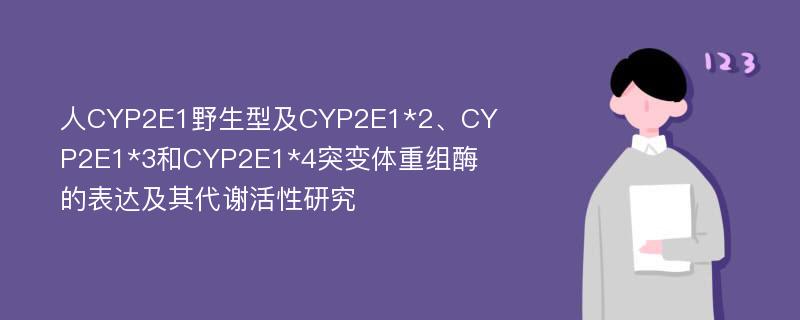 人CYP2E1野生型及CYP2E1*2、CYP2E1*3和CYP2E1*4突变体重组酶的表达及其代谢活性研究

123